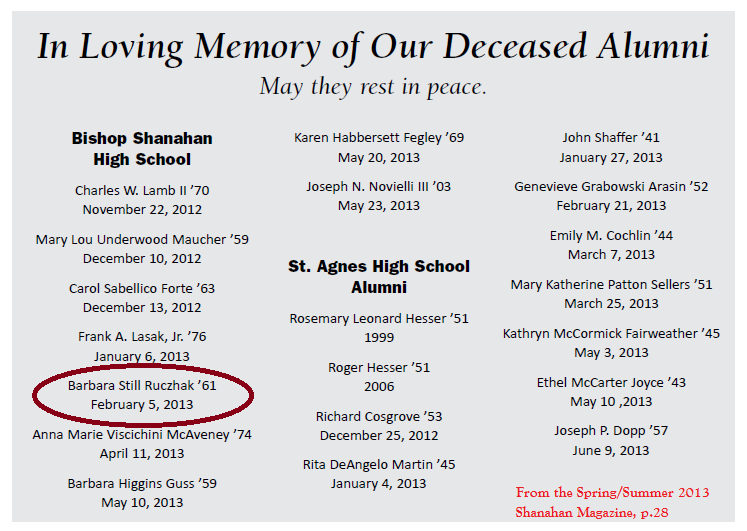 In Loving Memory of Our Deceased Alumni

May they rest in peace.

Bishop Shanahan
High School

Charles W. Lamb II '70
November 22, 2012

Mary Lou Underwood Maucher '59
December 10, 2012

Carol Sabellico Forte '63
December 13, 2012

Frank A. Lasak, Jr. '76
January 6, 2013

Barbara Still Ruczhak '61
February 5, 2013

Anna Marie Viscichini McAveney '74
April 11, 2013

Barbara Higgins Guss '59
May 10, 2013

Karen Habbersett Fegley '69
May 20, 2013

Joseph N. Novielli III '03
May 23, 2013

St. Agnes High School
Alumni

Rosemary Leonard Hesser '51
1999

Roger Hesser '51
2006

Richard Cosgrove '53
December 25, 2012

Rita DeAngelo Martin '45
January 4, 2013

John Shaffer '41
January 27, 2013

Genevieve Grabowski Arasin '52
February 21, 2013

Emily M. Cochlin '44
March 7, 2013

Mary Katherine Patton Sellers '51
March 25, 2013

Kathryn McCormick Fairweather '45
May 3, 2013

Ethel McCarter Joyce '43
May 10 ,2013

Joseph P. Dopp '57
June 9, 2013

From the Spring/Summer 2013
Shanahan Magazine, p.28